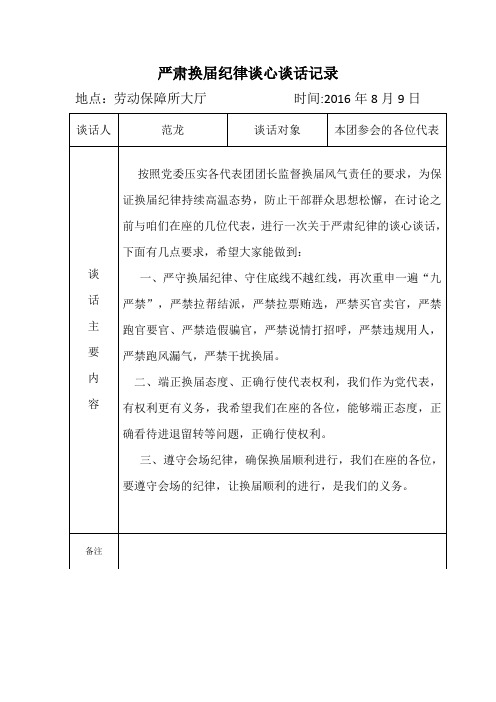 严肃换届纪律谈心谈话记录

地点：劳动保障所大厅　　时间:2016 年 8 月 9 日

| 谈话人 | 范龙 | 谈话对象 | 本团参会的各位代表 |
|---|---|---|---|
| 谈话主要内容 | 按照党委压实各代表团团长监督换届风气责任的要求，为保证换届纪律持续高温态势，防止干部群众思想松懈，在讨论之前与咱们在座的几位代表，进行一次关于严肃纪律的谈心谈话，下面有几点要求，希望大家能做到：<br>一、严守换届纪律、守住底线不越红线，再次重申一遍“九严禁”，严禁拉帮结派，严禁拉票贿选，严禁买官卖官，严禁跑官要官、严禁造假骗官，严禁说情打招呼，严禁违规用人，严禁跑风漏气，严禁干扰换届。<br>二、端正换届态度、正确行使代表权利，我们作为党代表，有权利更有义务，我希望我们在座的各位，能够端正态度，正确看待进退留转等问题，正确行使权利。<br>三、遵守会场纪律，确保换届顺利进行，我们在座的各位，要遵守会场的纪律，让换届顺利的进行，是我们的义务。 | | |
| 备注 | | | |